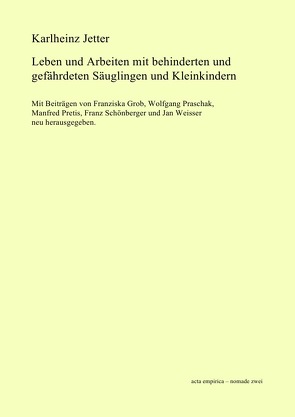 Karlheinz Jetter

Leben und Arbeiten mit behinderten und gefährdeten Säuglingen und Kleinkindern

Mit Beiträgen von Franziska Grob, Wolfgang Praschak, Manfred Pretis, Franz Schönberger und Jan Weisser neu herausgegeben.

acta empirica – nomade zwei